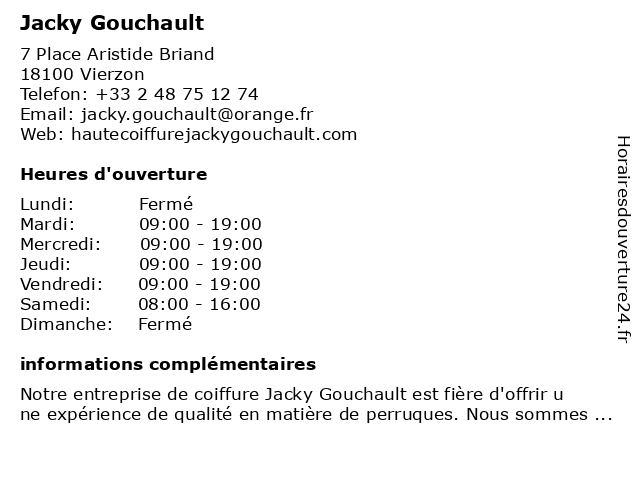 Jacky Gouchault

7 Place Aristide Briand
18100 Vierzon
Telefon: +33 2 48 75 12 74
Email: jacky.gouchault@orange.fr
Web: hautecoiffurejackygouchault.com

Heures d'ouverture

| | |
|---|---|
| Lundi: | Fermé |
| Mardi: | 09:00 - 19:00 |
| Mercredi: | 09:00 - 19:00 |
| Jeudi: | 09:00 - 19:00 |
| Vendredi: | 09:00 - 19:00 |
| Samedi: | 08:00 - 16:00 |
| Dimanche: | Fermé |

informations complémentaires

Notre entreprise de coiffure Jacky Gouchault est fière d'offrir u ne expérience de qualité en matière de perruques. Nous sommes ...

Horairesdouverture24.fr